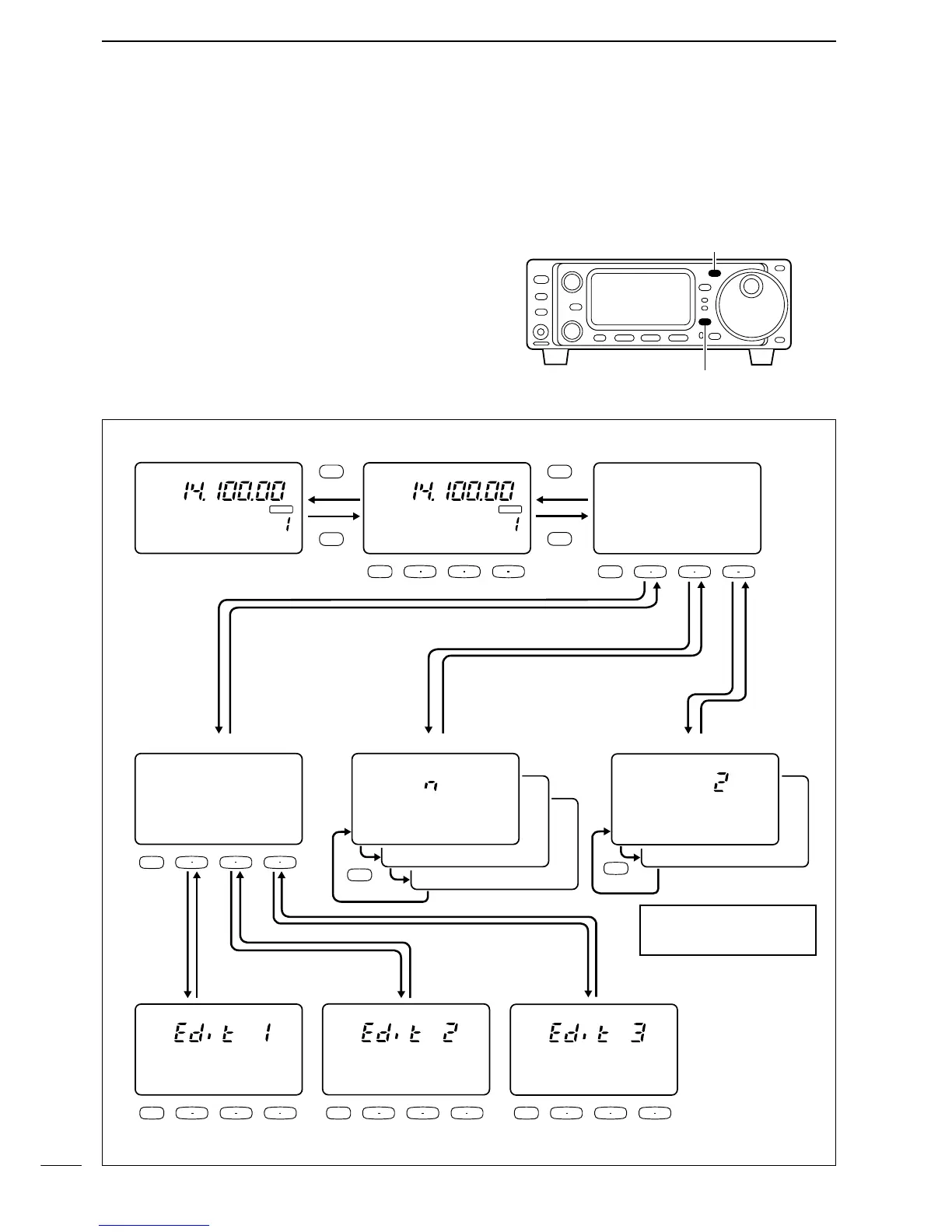 14.100.00
1

14.100.00
1

n

2

Edit 1

Edit 2

Edit 3